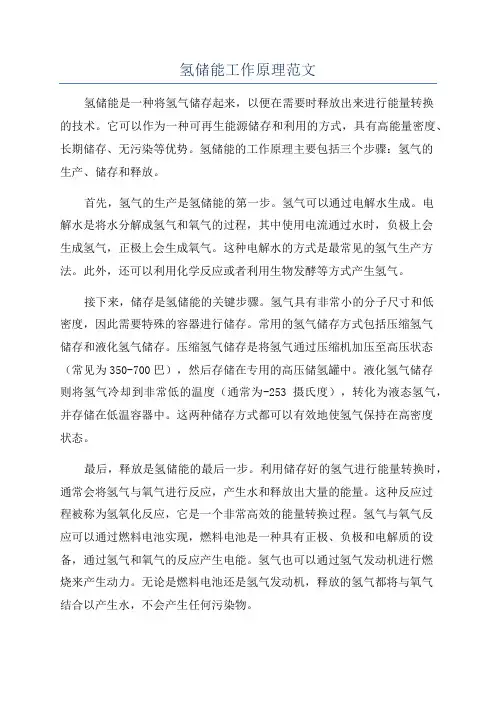 氢储能工作原理范文

氢储能是一种将氢气储存起来，以便在需要时释放出来进行能量转换的技术。它可以作为一种可再生能源储存和利用的方式，具有高能量密度、长期储存、无污染等优势。氢储能的工作原理主要包括三个步骤：氢气的生产、储存和释放。

首先，氢气的生产是氢储能的第一步。氢气可以通过电解水生成。电解水是将水分解成氢气和氧气的过程，其中使用电流通过水时，负极上会生成氢气，正极上会生成氧气。这种电解水的方式是最常见的氢气生产方法。此外，还可以利用化学反应或者利用生物发酵等方式产生氢气。

接下来，储存是氢储能的关键步骤。氢气具有非常小的分子尺寸和低密度，因此需要特殊的容器进行储存。常用的氢气储存方式包括压缩氢气储存和液化氢气储存。压缩氢气储存是将氢气通过压缩机加压至高压状态（常见为350-700巴），然后存储在专用的高压储氢罐中。液化氢气储存则将氢气冷却到非常低的温度（通常为-253 摄氏度），转化为液态氢气，并存储在低温容器中。这两种储存方式都可以有效地使氢气保持在高密度状态。

最后，释放是氢储能的最后一步。利用储存好的氢气进行能量转换时，通常会将氢气与氧气进行反应，产生水和释放出大量的能量。这种反应过程被称为氢氧化反应，它是一个非常高效的能量转换过程。氢气与氧气反应可以通过燃料电池实现，燃料电池是一种具有正极、负极和电解质的设备，通过氢气和氧气的反应产生电能。氢气也可以通过氢气发动机进行燃烧来产生动力。无论是燃料电池还是氢气发动机，释放的氢气都将与氧气结合以产生水，不会产生任何污染物。